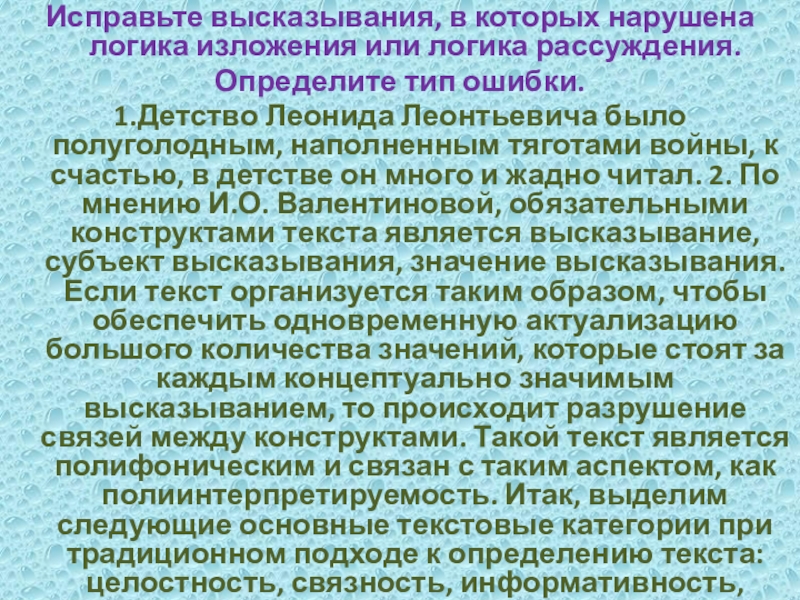 Исправьте высказывания, в которых нарушена логика изложения или логика рассуждения.
Определите тип ошибки.

1.Детство Леонида Леонтьевича было полуголодным, наполненным тяготами войны, к счастью, в детстве он много и жадно читал. 2. По мнению И.О. Валентиновой, обязательными конструктами текста является высказывание, субъект высказывания, значение высказывания. Если текст организуется таким образом, чтобы обеспечить одновременную актуализацию большого количества значений, которые стоят за каждым концептуально значимым высказыванием, то происходит разрушение связей между конструктами. Такой текст является полифоническим и связан с таким аспектом, как полиинтерпретируемость. Итак, выделим следующие основные текстовые категории при традиционном подходе к определению текста: целостность, связность, информативность,